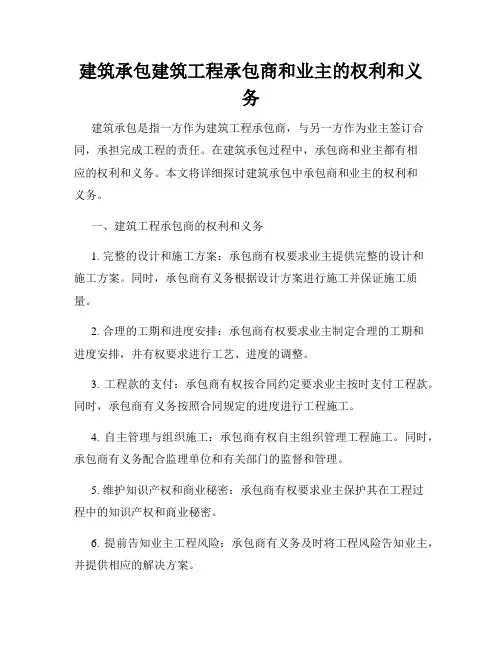 建筑承包建筑工程承包商和业主的权利和义务

建筑承包是指一方作为建筑工程承包商，与另一方作为业主签订合同，承担完成工程的责任。在建筑承包过程中，承包商和业主都有相应的权利和义务。本文将详细探讨建筑承包中承包商和业主的权利和义务。

一、建筑工程承包商的权利和义务

1. 完整的设计和施工方案：承包商有权要求业主提供完整的设计和施工方案。同时，承包商有义务根据设计方案进行施工并保证施工质量。

2. 合理的工期和进度安排：承包商有权要求业主制定合理的工期和进度安排，并有权要求进行工艺、进度的调整。

3. 工程款的支付：承包商有权按合同约定要求业主按时支付工程款。同时，承包商有义务按照合同规定的进度进行工程施工。

4. 自主管理与组织施工：承包商有权自主组织管理工程施工。同时，承包商有义务配合监理单位和有关部门的监督和管理。

5. 维护知识产权和商业秘密：承包商有权要求业主保护其在工程过程中的知识产权和商业秘密。

6. 提前告知业主工程风险：承包商有义务及时将工程风险告知业主，并提供相应的解决方案。